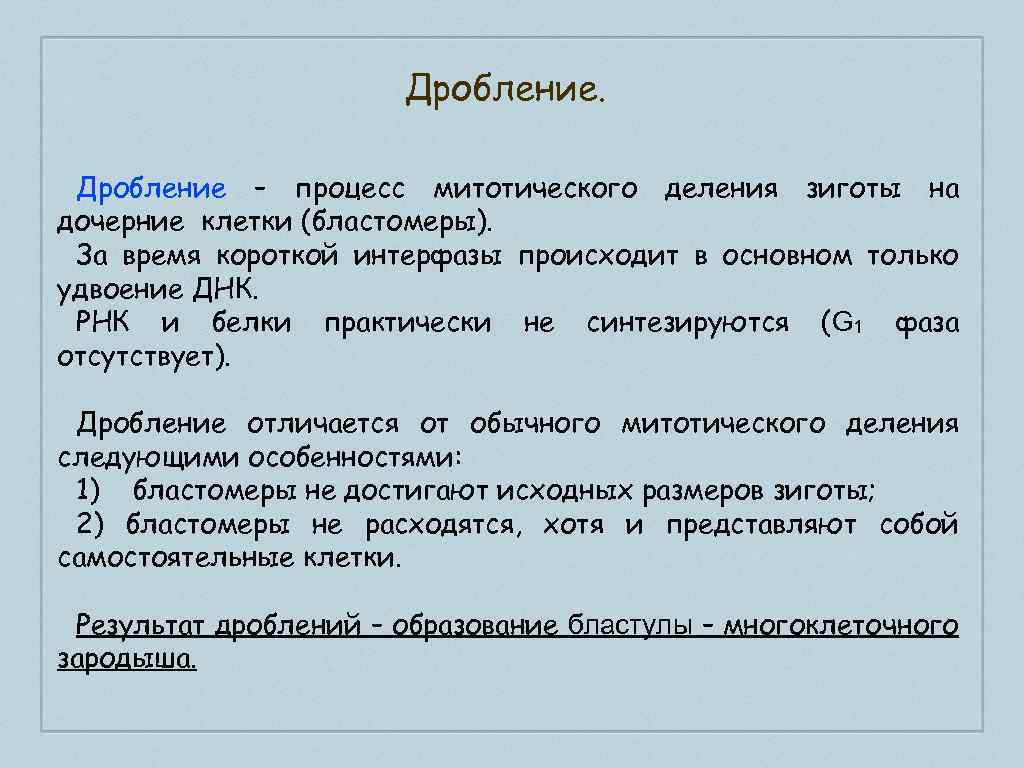 Дробление.

Дробление – процесс митотического деления зиготы на дочерние клетки (бластомеры).
За время короткой интерфазы происходит в основном только удвоение ДНК.
РНК и белки практически не синтезируются ($G_1$ фаза отсутствует).

Дробление отличается от обычного митотического деления следующими особенностями:
1) бластомеры не достигают исходных размеров зиготы;
2) бластомеры не расходятся, хотя и представляют собой самостоятельные клетки.

Результат дроблений – образование бластулы – многоклеточного зародыша.